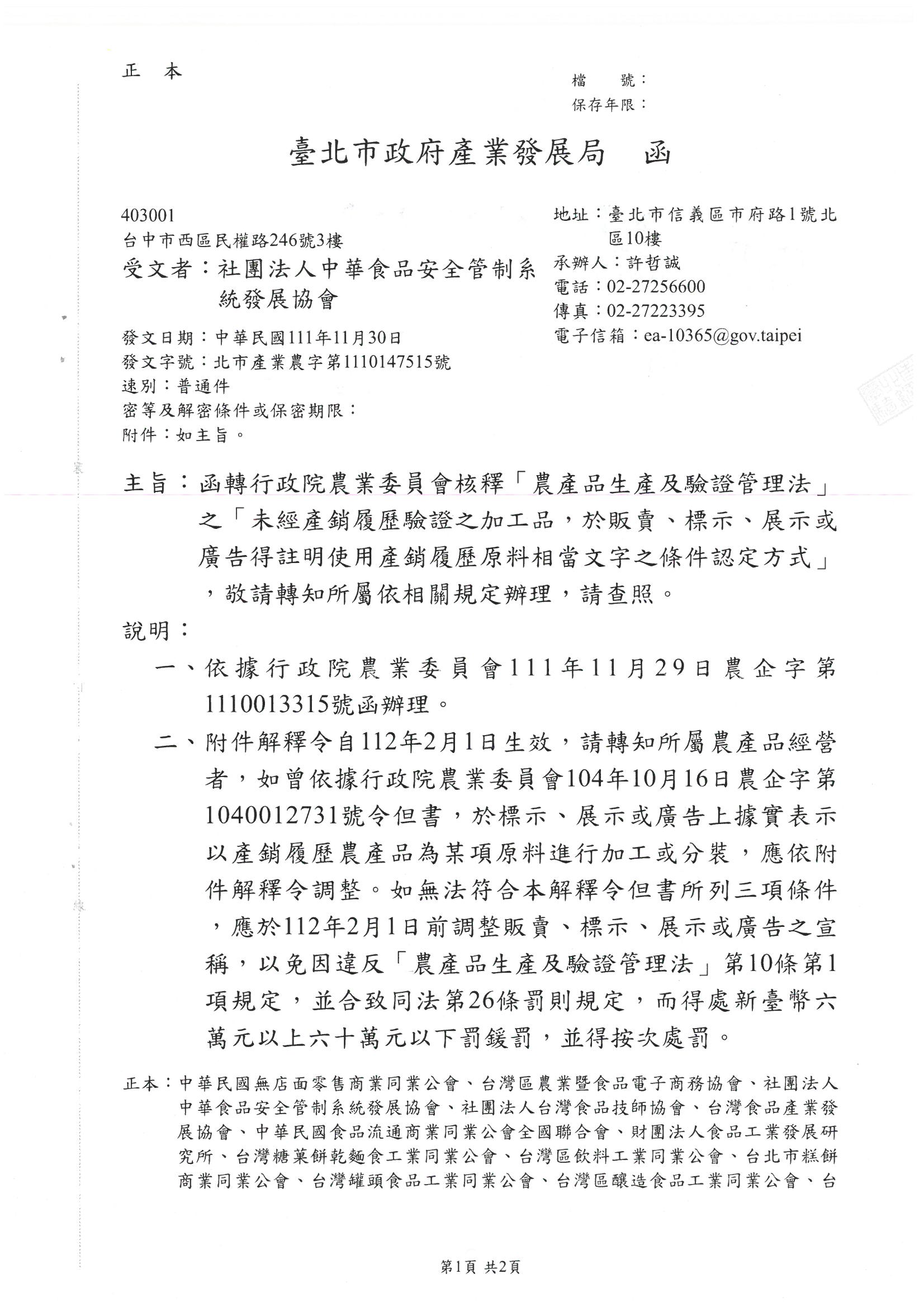 正　本

檔　　號：
保存年限：

臺北市政府產業發展局　函

403001
台中市西區民權路246號3樓
受文者：社團法人中華食品安全管制系統發展協會

地址：臺北市信義區市府路1號北區10樓
承辦人：許哲誠
電話：02-27256600
傳真：02-27223395
電子信箱：ea-10365@gov.taipei

發文日期：中華民國111年11月30日
發文字號：北市產業農字第1110147515號
速別：普通件
密等及解密條件或保密期限：
附件：如主旨。

主旨：函轉行政院農業委員會核釋「農產品生產及驗證管理法」之「未經產銷履歷驗證之加工品，於販賣、標示、展示或廣告得註明使用產銷履歷原料相當文字之條件認定方式」，敬請轉知所屬依相關規定辦理，請查照。

說明：
一、依據行政院農業委員會111年11月29日農企字第1110013315號函辦理。
二、附件解釋令自112年2月1日生效，請轉知所屬農產品經營者，如曾依據行政院農業委員會104年10月16日農企字第1040012731號令但書，於標示、展示或廣告上據實表示以產銷履歷農產品為某項原料進行加工或分裝，應依附件解釋令調整。如無法符合本解釋令但書所列三項條件，應於112年2月1日前調整販賣、標示、展示或廣告之宣稱，以免因違反「農產品生產及驗證管理法」第10條第1項規定，並合致同法第26條罰則規定，而得處新臺幣六萬元以上六十萬元以下罰鍰罰，並得按次處罰。

正本：中華民國無店面零售商業同業公會、台灣區農業暨食品電子商務協會、社團法人中華食品安全管制系統發展協會、社團法人台灣食品技師協會、台灣食品產業發展協會、中華民國食品流通商業同業公會全國聯合會、財團法人食品工業發展研究所、台灣糖菓餅乾麵食工業同業公會、台灣區飲料工業同業公會、台北市糕餅商業同業公會、台灣罐頭食品工業同業公會、台灣區釀造食品工業同業公會、台

第1頁 共2頁